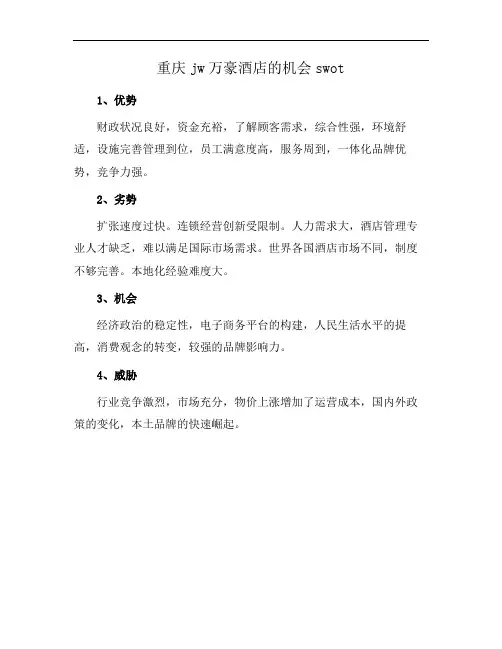 重庆 jw 万豪酒店的机会 swot

1、优势

财政状况良好，资金充裕，了解顾客需求，综合性强，环境舒适，设施完善管理到位，员工满意度高，服务周到，一体化品牌优势，竞争力强。

2、劣势

扩张速度过快。连锁经营创新受限制。人力需求大，酒店管理专业人才缺乏，难以满足国际市场需求。世界各国酒店市场不同，制度不够完善。本地化经验难度大。

3、机会

经济政治的稳定性，电子商务平台的构建，人民生活水平的提高，消费观念的转变，较强的品牌影响力。

4、威胁

行业竞争激烈，市场充分，物价上涨增加了运营成本，国内外政策的变化，本土品牌的快速崛起。